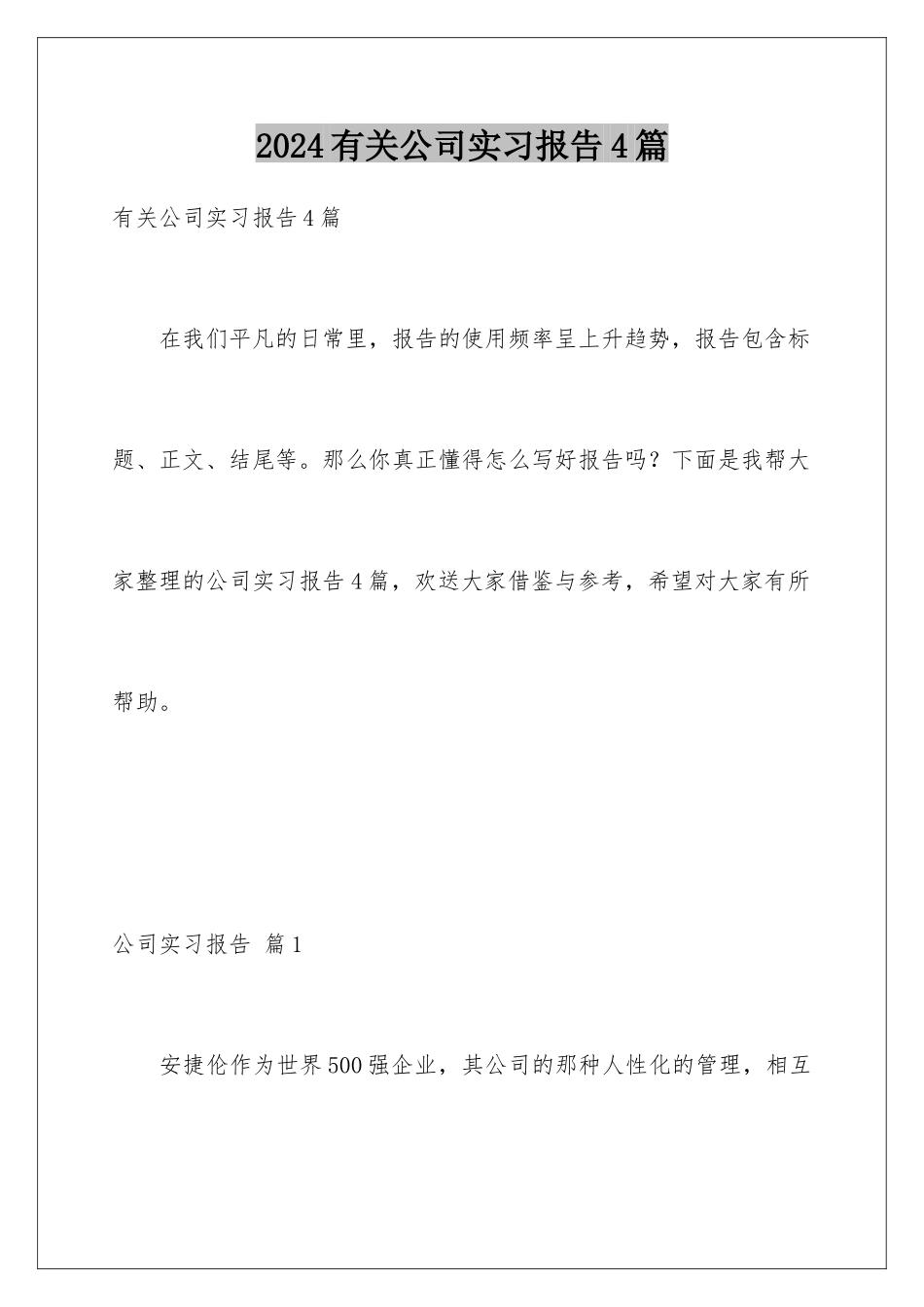 2024有关公司实习报告4篇

有关公司实习报告4篇

在我们平凡的日常里，报告的使用频率呈上升趋势，报告包含标题、正文、结尾等。那么你真正懂得怎么写好报告吗？下面是我帮大家整理的公司实习报告4篇，欢送大家借鉴与参考，希望对大家有所帮助。

公司实习报告 篇1

安捷伦作为世界500强企业，其公司的那种人性化的管理，相互